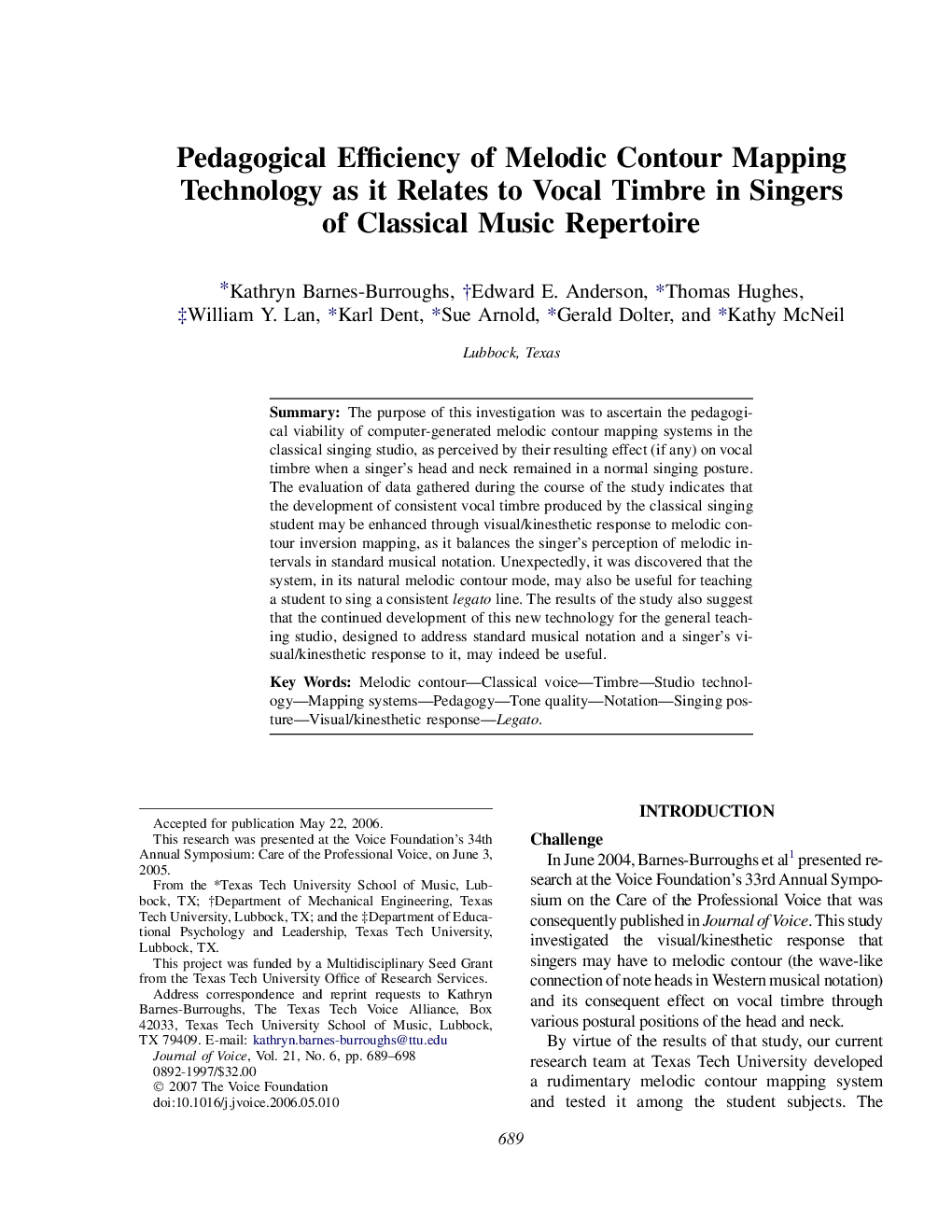 Pedagogical Efficiency of Melodic Contour Mapping Technology as it Relates to Vocal Timbre in Singers of Classical Music Repertoire

*Kathryn Barnes-Burroughs, †Edward E. Anderson, *Thomas Hughes, ‡William Y. Lan, *Karl Dent, *Sue Arnold, *Gerald Dolter, and *Kathy McNeil

Lubbock, Texas

Summary: The purpose of this investigation was to ascertain the pedagogical viability of computer-generated melodic contour mapping systems in the classical singing studio, as perceived by their resulting effect (if any) on vocal timbre when a singer's head and neck remained in a normal singing posture. The evaluation of data gathered during the course of the study indicates that the development of consistent vocal timbre produced by the classical singing student may be enhanced through visual/kinesthetic response to melodic contour inversion mapping, as it balances the singer's perception of melodic intervals in standard musical notation. Unexpectedly, it was discovered that the system, in its natural melodic contour mode, may also be useful for teaching a student to sing a consistent legato line. The results of the study also suggest that the continued development of this new technology for the general teaching studio, designed to address standard musical notation and a singer's visual/kinesthetic response to it, may indeed be useful.

Key Words: Melodic contour—Classical voice—Timbre—Studio technology—Mapping systems—Pedagogy—Tone quality—Notation—Singing posture—Visual/kinesthetic response—Legato.

Accepted for publication May 22, 2006.
This research was presented at the Voice Foundation's 34th Annual Symposium: Care of the Professional Voice, on June 3, 2005.
From the *Texas Tech University School of Music, Lubbock, TX; †Department of Mechanical Engineering, Texas Tech University, Lubbock, TX; and the ‡Department of Educational Psychology and Leadership, Texas Tech University, Lubbock, TX.
This project was funded by a Multidisciplinary Seed Grant from the Texas Tech University Office of Research Services.
Address correspondence and reprint requests to Kathryn Barnes-Burroughs, The Texas Tech Voice Alliance, Box 42033, Texas Tech University School of Music, Lubbock, TX 79409. E-mail: kathryn.barnes-burroughs@ttu.edu
Journal of Voice, Vol. 21, No. 6, pp. 689–698
0892-1997/$32.00
© 2007 The Voice Foundation
doi:10.1016/j.jvoice.2006.05.010

INTRODUCTION

Challenge

In June 2004, Barnes-Burroughs et al$^1$ presented research at the Voice Foundation's 33rd Annual Symposium on the Care of the Professional Voice that was consequently published in Journal of Voice. This study investigated the visual/kinesthetic response that singers may have to melodic contour (the wave-like connection of note heads in Western musical notation) and its consequent effect on vocal timbre through various postural positions of the head and neck.

By virtue of the results of that study, our current research team at Texas Tech University developed a rudimentary melodic contour mapping system and tested it among the student subjects. The

689